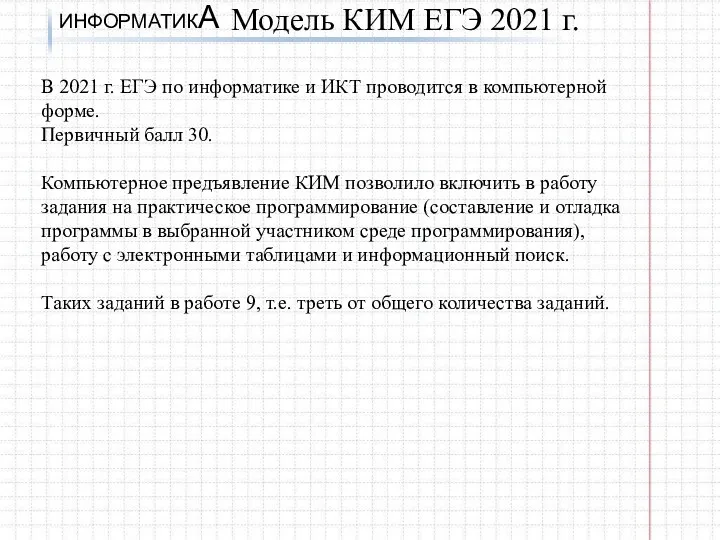 ИНФОРМАТИКА Модель КИМ ЕГЭ 2021 г.

В 2021 г. ЕГЭ по информатике и ИКТ проводится в компьютерной форме.
Первичный балл 30.

Компьютерное предъявление КИМ позволило включить в работу задания на практическое программирование (составление и отладка программы в выбранной участником среде программирования), работу с электронными таблицами и информационный поиск.

Таких заданий в работе 9, т.е. треть от общего количества заданий.